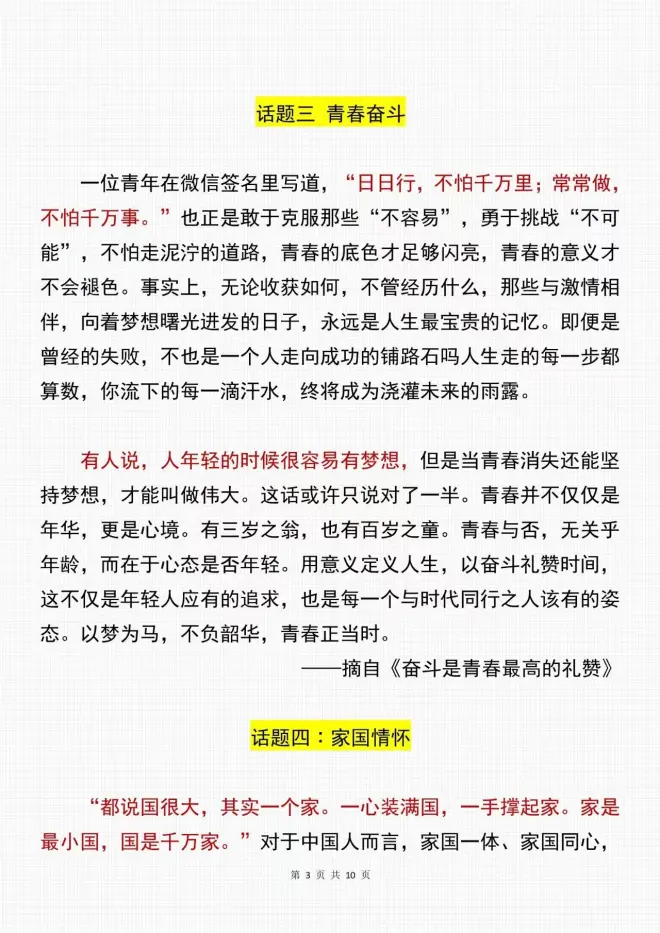 话题三 青春奋斗

一位青年在微信签名里写道，“日日行，不怕千万里；常常做，不怕千万事。”也正是敢于克服那些“不容易”，勇于挑战“不可能”，不怕走泥泞的道路，青春的底色才足够闪亮，青春的意义才不会褪色。事实上，无论收获如何，不管经历什么，那些与激情相伴，向着梦想曙光迸发的日子，永远是人生最宝贵的记忆。即便是曾经的失败，不也是一个人走向成功的铺路石吗人生走的每一步都算数，你流下的每一滴汗水，终将成为浇灌未来的雨露。

有人说，人年轻的时候很容易有梦想，但是当青春消失还能坚持梦想，才能叫做伟大。这话或许只说对了一半。青春并不仅仅是年华，更是心境。有三岁之翁，也有百岁之童。青春与否，无关乎年龄，而在于心态是否年轻。用意义定义人生，以奋斗礼赞时间，这不仅是年轻人应有的追求，也是每一个与时代同行之人该有的姿态。以梦为马，不负韶华，青春正当时。

——摘自《奋斗是青春最高的礼赞》

话题四：家国情怀

“都说国很大，其实一个家。一心装满国，一手撑起家。家是最小国，国是千万家。”对于中国人而言，家国一体、家国同心，

第 3 页 共 10 页